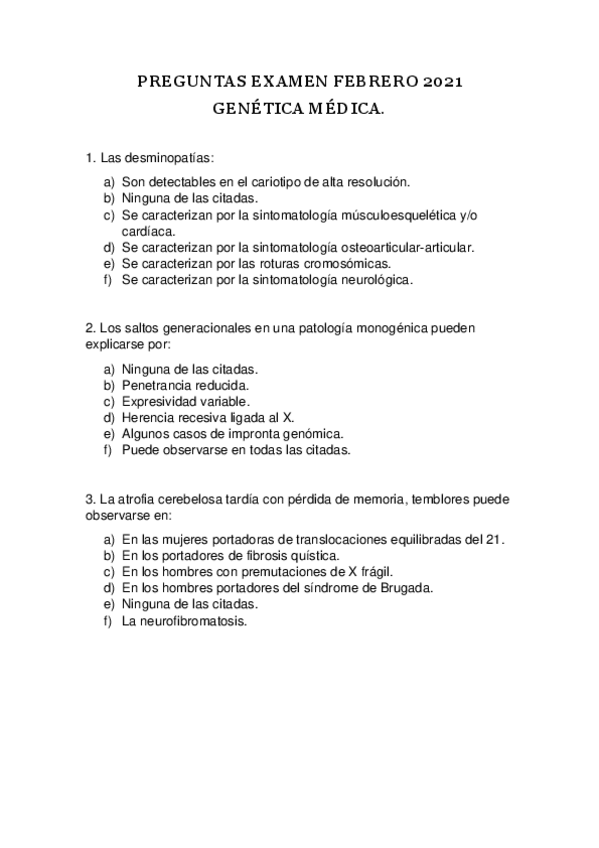 PREGUNTAS EXAMEN FEBRERO 2021
GENÉTICA MÉDICA.

1. Las desminopatías:

a) Son detectables en el cariotipo de alta resolución.
b) Ninguna de las citadas.
c) Se caracterizan por la sintomatología músculoesquelética y/o cardíaca.
d) Se caracterizan por la sintomatología osteoarticular-articular.
e) Se caracterizan por las roturas cromosómicas.
f) Se caracterizan por la sintomatología neurológica.

2. Los saltos generacionales en una patología monogénica pueden explicarse por:

a) Ninguna de las citadas.
b) Penetrancia reducida.
c) Expresividad variable.
d) Herencia recesiva ligada al X.
e) Algunos casos de impronta genómica.
f) Puede observarse en todas las citadas.

3. La atrofia cerebelosa tardía con pérdida de memoria, temblores puede observarse en:

a) En las mujeres portadoras de translocaciones equilibradas del 21.
b) En los portadores de fibrosis quística.
c) En los hombres con premutaciones de X frágil.
d) En los hombres portadores del síndrome de Brugada.
e) Ninguna de las citadas.
f) La neurofibromatosis.